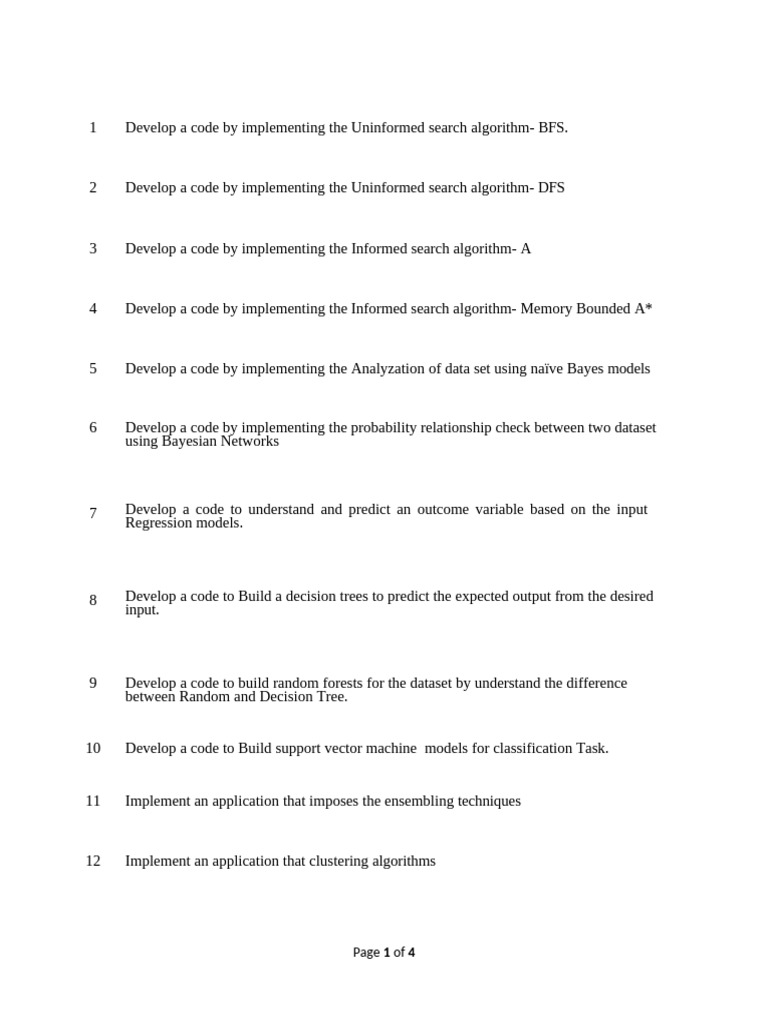 1 Develop a code by implementing the Uninformed search algorithm- BFS.

2 Develop a code by implementing the Uninformed search algorithm- DFS

3 Develop a code by implementing the Informed search algorithm- A

4 Develop a code by implementing the Informed search algorithm- Memory Bounded A*

5 Develop a code by implementing the Analyzation of data set using naïve Bayes models

6 Develop a code by implementing the probability relationship check between two dataset using Bayesian Networks

7 Develop a code to understand and predict an outcome variable based on the input Regression models.

8 Develop a code to Build a decision trees to predict the expected output from the desired input.

9 Develop a code to build random forests for the dataset by understand the difference between Random and Decision Tree.

10 Develop a code to Build support vector machine models for classification Task.

11 Implement an application that imposes the ensembling techniques

12 Implement an application that clustering algorithms

Page 1 of 4